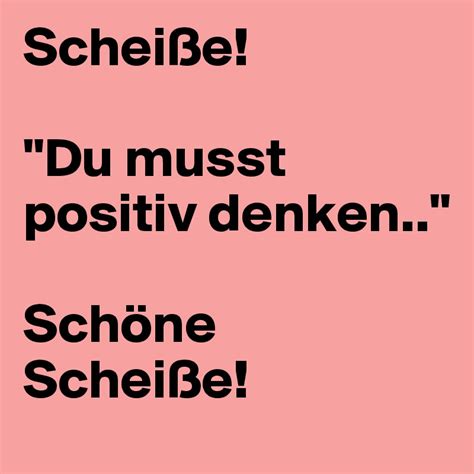 Scheiße!

"Du musst positiv denken.."

Schöne Scheiße!